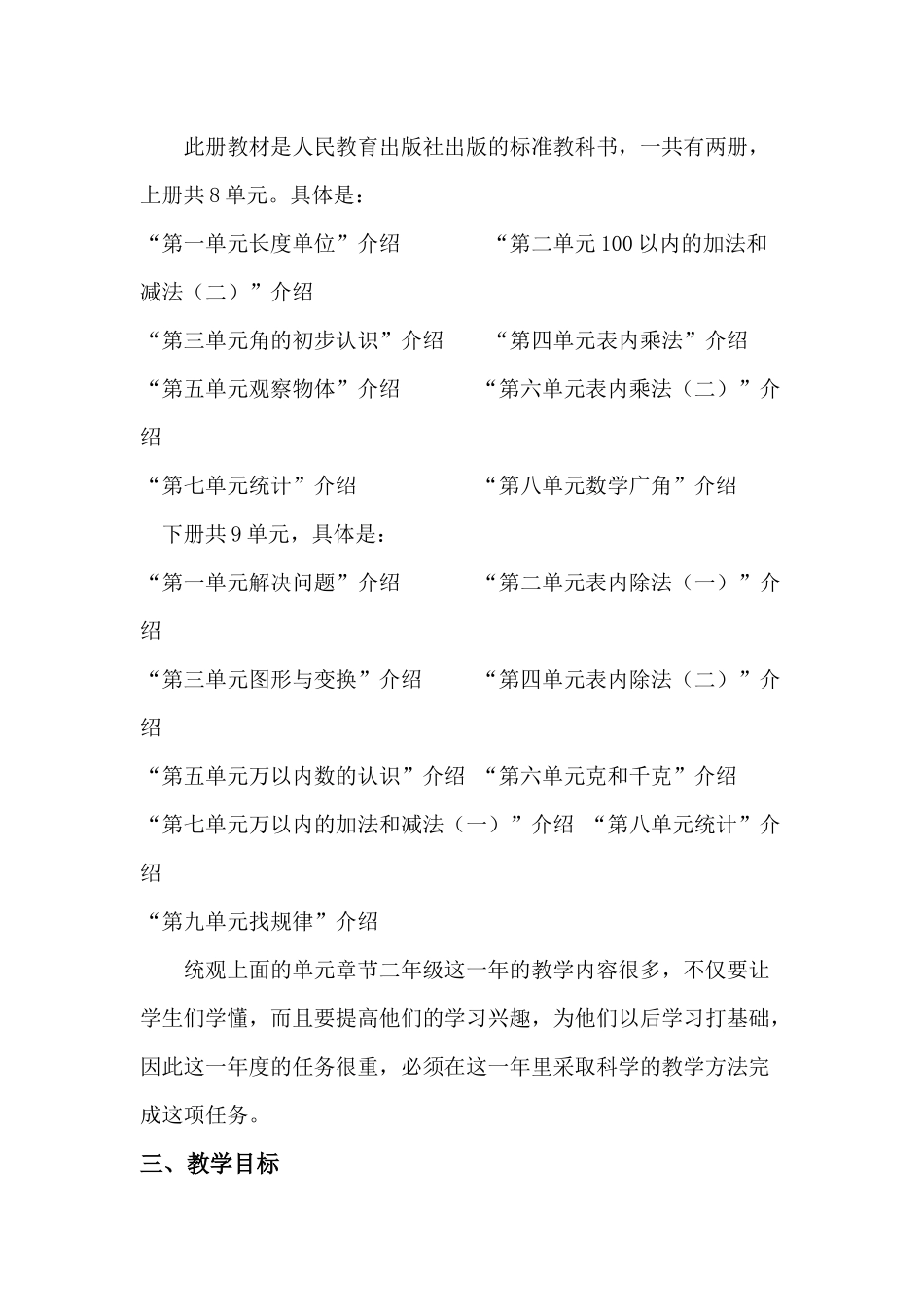 此册教材是人民教育出版社出版的标准教科书，一共有两册，上册共8单元。具体是：

“第一单元长度单位”介绍　　　“第二单元100以内的加法和减法（二）”介绍

“第三单元角的初步认识”介绍　　“第四单元表内乘法”介绍

“第五单元观察物体”介绍　　　“第六单元表内乘法（二）”介绍

“第七单元统计”介绍　　　　“第八单元数学广角”介绍

下册共9单元，具体是：

“第一单元解决问题”介绍　　　“第二单元表内除法（一）”介绍

“第三单元图形与变换”介绍　　“第四单元表内除法（二）”介绍

“第五单元万以内数的认识”介绍　“第六单元克和千克”介绍

“第七单元万以内的加法和减法（一）”介绍　“第八单元统计”介绍

“第九单元找规律”介绍

统观上面的单元章节二年级这一年的教学内容很多，不仅要让学生们学懂，而且要提高他们的学习兴趣，为他们以后学习打基础，因此这一年度的任务很重，必须在这一年里采取科学的教学方法完成这项任务。

三、教学目标